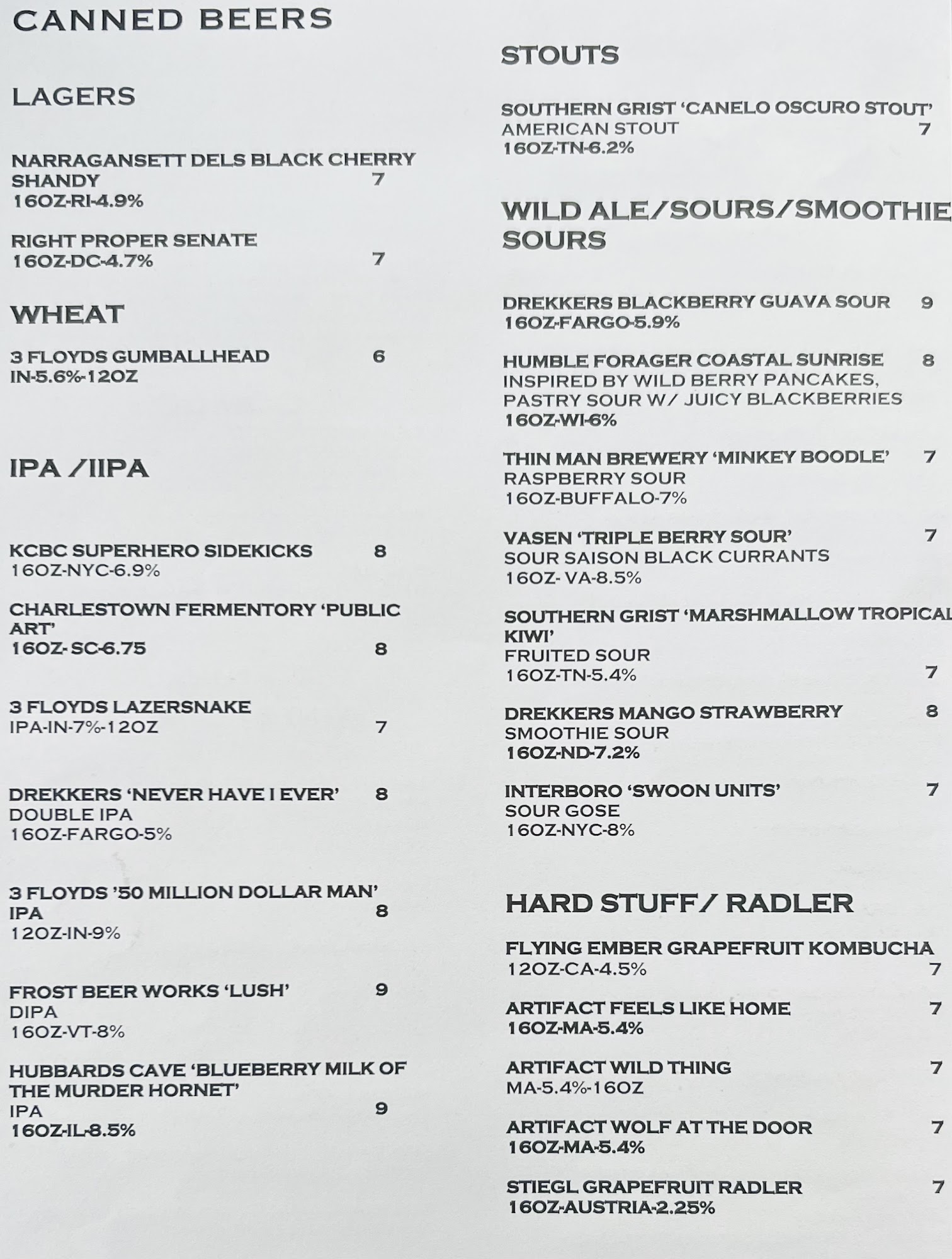 CANNED BEERS

LAGERS

NARRAGANSETT DELS BLACK CHERRY SHANDY 7
16OZ-RI-4.9%

RIGHT PROPER SENATE
16OZ-DC-4.7% 7

WHEAT

3 FLOYDS GUMBALLHEAD 6
IN-5.6%-12OZ

IPA /IIPA

KCBC SUPERHERO SIDEKICKS 8
16OZ-NYC-6.9%

CHARLESTOWN FERMENTORY 'PUBLIC ART'
16OZ- SC-6.75 8

3 FLOYDS LAZERSNAKE
IPA-IN-7%-12OZ 7

DREKKERS 'NEVER HAVE I EVER' 8
DOUBLE IPA
16OZ-FARGO-5%

3 FLOYDS '50 MILLION DOLLAR MAN' IPA 8
12OZ-IN-9%

FROST BEER WORKS 'LUSH' 9
DIPA
16OZ-VT-8%

HUBBARDS CAVE 'BLUEBERRY MILK OF THE MURDER HORNET'
IPA 9
16OZ-IL-8.5%

STOUTS

SOUTHERN GRIST 'CANELO OSCURO STOUT'
AMERICAN STOUT 7
16OZ-TN-6.2%

WILD ALE/SOURS/SMOOTHIE SOURS

DREKKERS BLACKBERRY GUAVA SOUR 9
16OZ-FARGO-5.9%

HUMBLE FORAGER COASTAL SUNRISE 8
INSPIRED BY WILD BERRY PANCAKES, PASTRY SOUR W/ JUICY BLACKBERRIES
16OZ-WI-6%

THIN MAN BREWERY 'MINKEY BOODLE' 7
RASPBERRY SOUR
16OZ-BUFFALO-7%

VASEN 'TRIPLE BERRY SOUR' 7
SOUR SAISON BLACK CURRANTS
16OZ- VA-8.5%

SOUTHERN GRIST 'MARSHMALLOW TROPICAL KIWI'
FRUITED SOUR
16OZ-TN-5.4% 7

DREKKERS MANGO STRAWBERRY 8
SMOOTHIE SOUR
16OZ-ND-7.2%

INTERBORO 'SWOON UNITS' 7
SOUR GOSE
16OZ-NYC-8%

HARD STUFF/ RADLER

FLYING EMBER GRAPEFRUIT KOMBUCHA
12OZ-CA-4.5% 7

ARTIFACT FEELS LIKE HOME 7
16OZ-MA-5.4%

ARTIFACT WILD THING 7
MA-5.4%-16OZ

ARTIFACT WOLF AT THE DOOR 7
16OZ-MA-5.4%

STIEGL GRAPEFRUIT RADLER 7
16OZ-AUSTRIA-2.25%